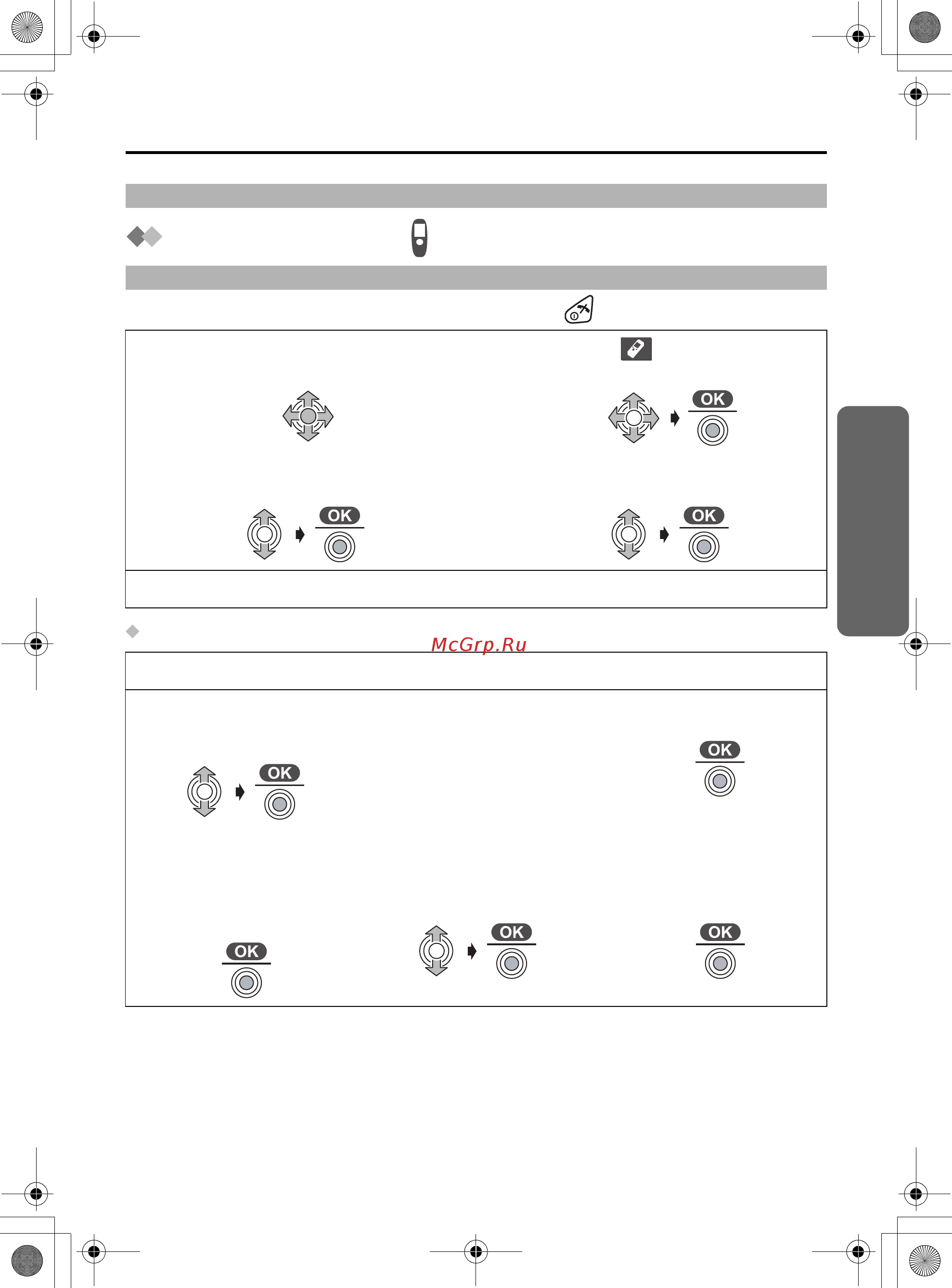 OK

OK

OK

McGrp.Ru

OK

OK

OK

OK

OK